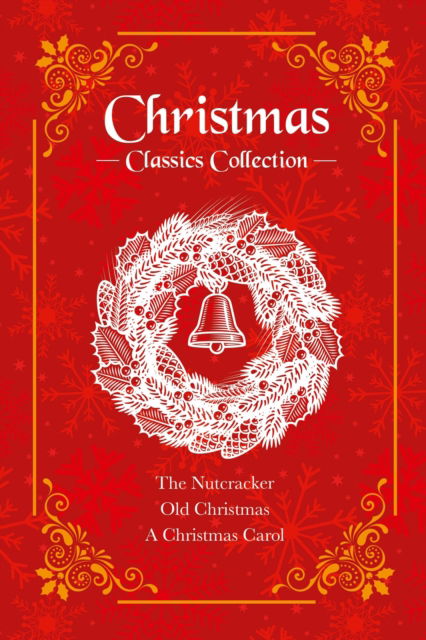 Christmas
— Classics Collection —

The Nutcracker
Old Christmas
A Christmas Carol